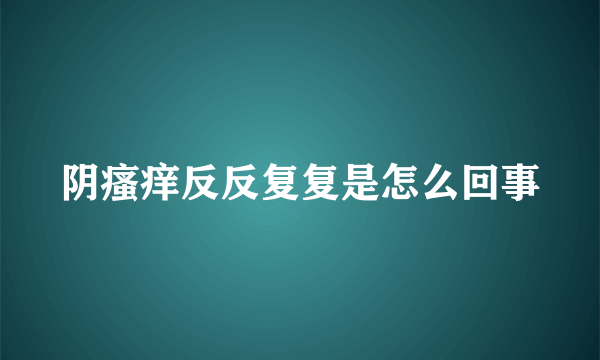 阴瘙痒反反复复是怎么回事